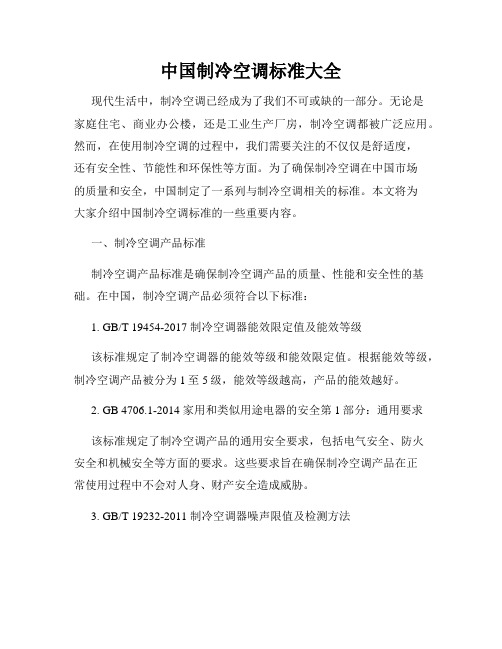 中国制冷空调标准大全

现代生活中，制冷空调已经成为了我们不可或缺的一部分。无论是家庭住宅、商业办公楼，还是工业生产厂房，制冷空调都被广泛应用。然而，在使用制冷空调的过程中，我们需要关注的不仅仅是舒适度，还有安全性、节能性和环保性等方面。为了确保制冷空调在中国市场的质量和安全，中国制定了一系列与制冷空调相关的标准。本文将为大家介绍中国制冷空调标准的一些重要内容。

一、制冷空调产品标准

制冷空调产品标准是确保制冷空调产品的质量、性能和安全性的基础。在中国，制冷空调产品必须符合以下标准：

1. GB/T 19454-2017 制冷空调器能效限定值及能效等级

该标准规定了制冷空调器的能效等级和能效限定值。根据能效等级，制冷空调产品被分为 1 至 5 级，能效等级越高，产品的能效越好。

2. GB 4706.1-2014 家用和类似用途电器的安全第 1 部分：通用要求

该标准规定了制冷空调产品的通用安全要求，包括电气安全、防火安全和机械安全等方面的要求。这些要求旨在确保制冷空调产品在正常使用过程中不会对人身、财产安全造成威胁。

3. GB/T 19232-2011 制冷空调器噪声限值及检测方法